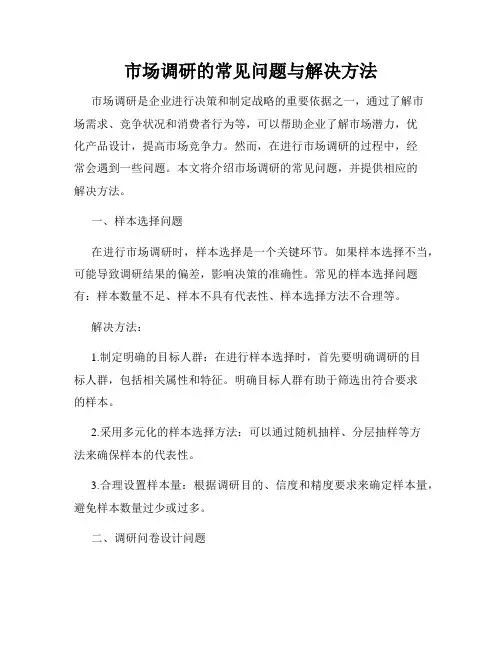 市场调研的常见问题与解决方法

市场调研是企业进行决策和制定战略的重要依据之一，通过了解市场需求、竞争状况和消费者行为等，可以帮助企业了解市场潜力，优化产品设计，提高市场竞争力。然而，在进行市场调研的过程中，经常会遇到一些问题。本文将介绍市场调研的常见问题，并提供相应的解决方法。

一、样本选择问题

在进行市场调研时，样本选择是一个关键环节。如果样本选择不当，可能导致调研结果的偏差，影响决策的准确性。常见的样本选择问题有：样本数量不足、样本不具有代表性、样本选择方法不合理等。

解决方法：

1.制定明确的目标人群：在进行样本选择时，首先要明确调研的目标人群，包括相关属性和特征。明确目标人群有助于筛选出符合要求的样本。

2.采用多元化的样本选择方法：可以通过随机抽样、分层抽样等方法来确保样本的代表性。

3.合理设置样本量：根据调研目的、信度和精度要求来确定样本量，避免样本数量过少或过多。

二、调研问卷设计问题